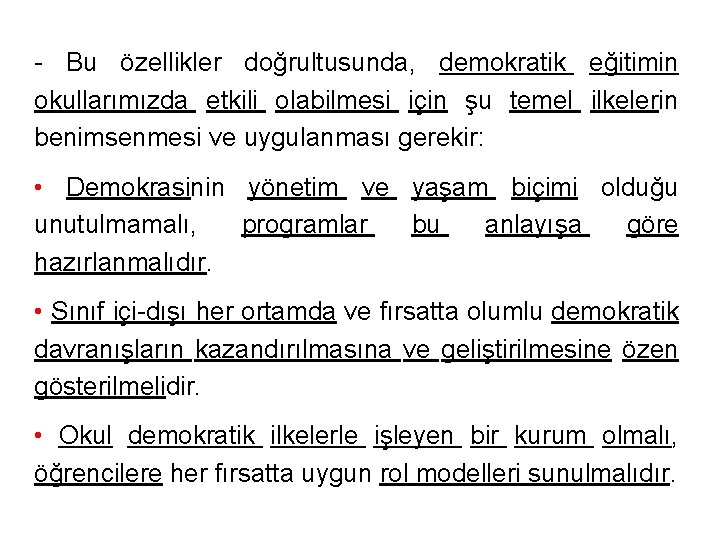 - Bu özellikler doğrultusunda, demokratik eğitimin okullarımızda etkili olabilmesi için şu temel ilkelerin benimsenmesi ve uygulanması gerekir:

• Demokrasinin yönetim ve yaşam biçimi olduğu unutulmamalı, programlar bu anlayışa göre hazırlanmalıdır.

• Sınıf içi-dışı her ortamda ve fırsatta olumlu demokratik davranışların kazandırılmasına ve geliştirilmesine özen gösterilmelidir.

• Okul demokratik ilkelerle işleyen bir kurum olmalı, öğrencilere her fırsatta uygun rol modelleri sunulmalıdır.